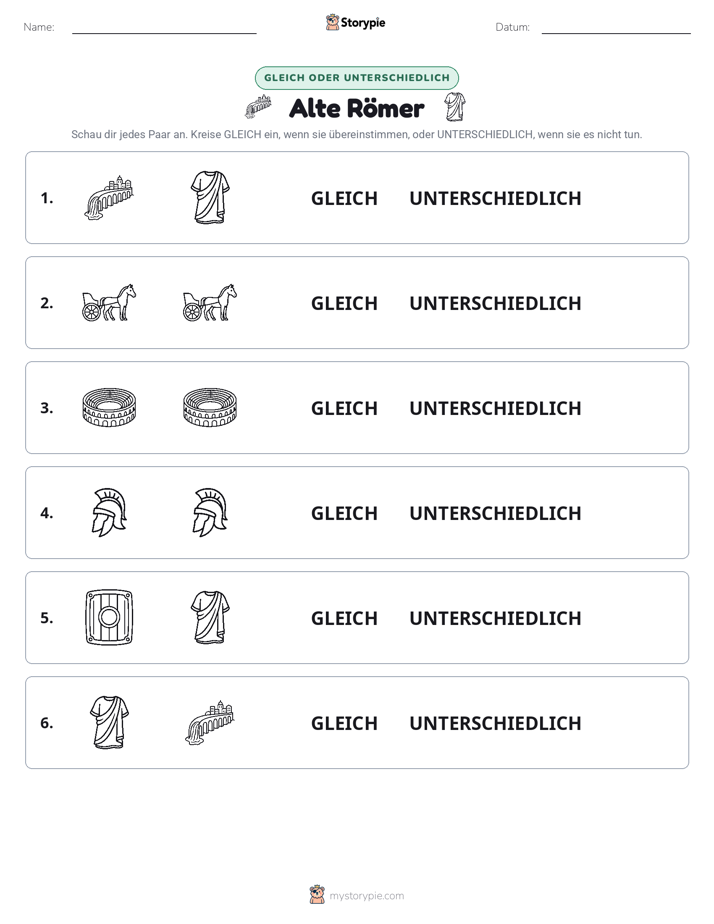 Name: ____ Storypie Datum: ____

GLEICH ODER UNTERSCHIEDLICH

Alte Römer

Schau dir jedes Paar an. Kreise GLEICH ein, wenn sie übereinstimmen, oder UNTERSCHIEDLICH, wenn sie es nicht tun.

1. GLEICH UNTERSCHIEDLICH

2. GLEICH UNTERSCHIEDLICH

3. GLEICH UNTERSCHIEDLICH

4. GLEICH UNTERSCHIEDLICH

5. GLEICH UNTERSCHIEDLICH

6. GLEICH UNTERSCHIEDLICH

mystorypie.com